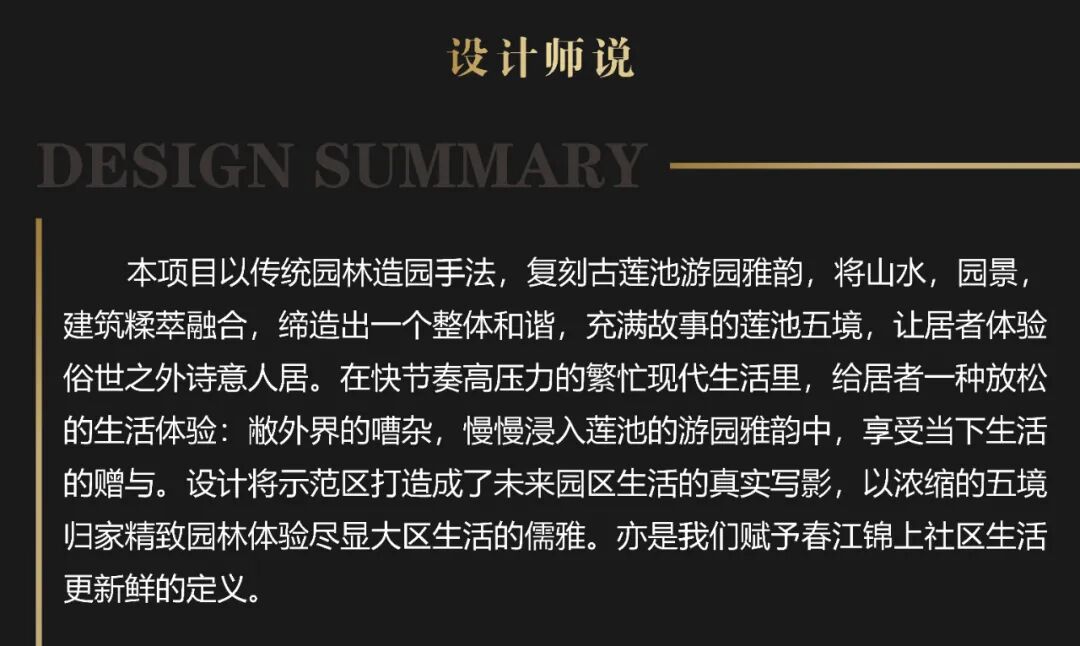 设计师说

DESIGN SUMMARY

本项目以传统园林造园手法，复刻古莲池游园雅韵，将山水，园景，建筑糅萃融合，缔造出一个整体和谐，充满故事的莲池五境，让居者体验俗世之外诗意人居。在快节奏高压力的繁忙现代生活里，给居者一种放松的生活体验：敝外界的嘈杂，慢慢浸入莲池的游园雅韵中，享受当下生活的赠与。设计将示范区打造成了未来园区生活的真实写影，以浓缩的五境归家精致园林体验尽显大区生活的儒雅。亦是我们赋予春江锦上社区生活更新鲜的定义。